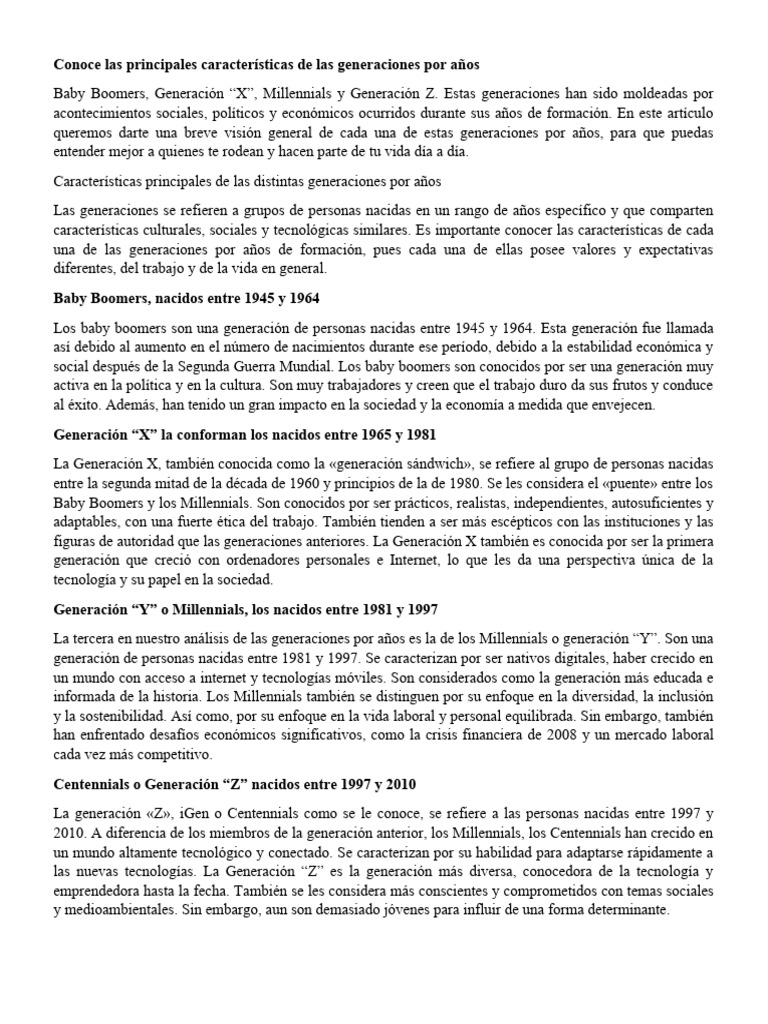 Conoce las principales características de las generaciones por años

Baby Boomers, Generación “X”, Millennials y Generación Z. Estas generaciones han sido moldeadas por acontecimientos sociales, políticos y económicos ocurridos durante sus años de formación. En este artículo queremos darte una breve visión general de cada una de estas generaciones por años, para que puedas entender mejor a quienes te rodean y hacen parte de tu vida día a día.

Características principales de las distintas generaciones por años

Las generaciones se refieren a grupos de personas nacidas en un rango de años específico y que comparten características culturales, sociales y tecnológicas similares. Es importante conocer las características de cada una de las generaciones por años de formación, pues cada una de ellas posee valores y expectativas diferentes, del trabajo y de la vida en general.

Baby Boomers, nacidos entre 1945 y 1964

Los baby boomers son una generación de personas nacidas entre 1945 y 1964. Esta generación fue llamada así debido al aumento en el número de nacimientos durante ese período, debido a la estabilidad económica y social después de la Segunda Guerra Mundial. Los baby boomers son conocidos por ser una generación muy activa en la política y en la cultura. Son muy trabajadores y creen que el trabajo duro da sus frutos y conduce al éxito. Además, han tenido un gran impacto en la sociedad y la economía a medida que envejecen.

Generación “X” la conforman los nacidos entre 1965 y 1981

La Generación X, también conocida como la «generación sándwich», se refiere al grupo de personas nacidas entre la segunda mitad de la década de 1960 y principios de la de 1980. Se les considera el «puente» entre los Baby Boomers y los Millennials. Son conocidos por ser prácticos, realistas, independientes, autosuficientes y adaptables, con una fuerte ética del trabajo. También tienden a ser más escépticos con las instituciones y las figuras de autoridad que las generaciones anteriores. La Generación X también es conocida por ser la primera generación que creció con ordenadores personales e Internet, lo que les da una perspectiva única de la tecnología y su papel en la sociedad.

Generación “Y” o Millennials, los nacidos entre 1981 y 1997

La tercera en nuestro análisis de las generaciones por años es la de los Millennials o generación “Y”. Son una generación de personas nacidas entre 1981 y 1997. Se caracterizan por ser nativos digitales, haber crecido en un mundo con acceso a internet y tecnologías móviles. Son considerados como la generación más educada e informada de la historia. Los Millennials también se distinguen por su enfoque en la diversidad, la inclusión y la sostenibilidad. Así como, por su enfoque en la vida laboral y personal equilibrada. Sin embargo, también han enfrentado desafíos económicos significativos, como la crisis financiera de 2008 y un mercado laboral cada vez más competitivo.

Centennials o Generación “Z” nacidos entre 1997 y 2010

La generación «Z», iGen o Centennials como se le conoce, se refiere a las personas nacidas entre 1997 y 2010. A diferencia de los miembros de la generación anterior, los Millennials, los Centennials han crecido en un mundo altamente tecnológico y conectado. Se caracterizan por su habilidad para adaptarse rápidamente a las nuevas tecnologías. La Generación “Z” es la generación más diversa, conocedora de la tecnología y emprendedora hasta la fecha. También se les considera más conscientes y comprometidos con temas sociales y medioambientales. Sin embargo, aun son demasiado jóvenes para influir de una forma determinante.